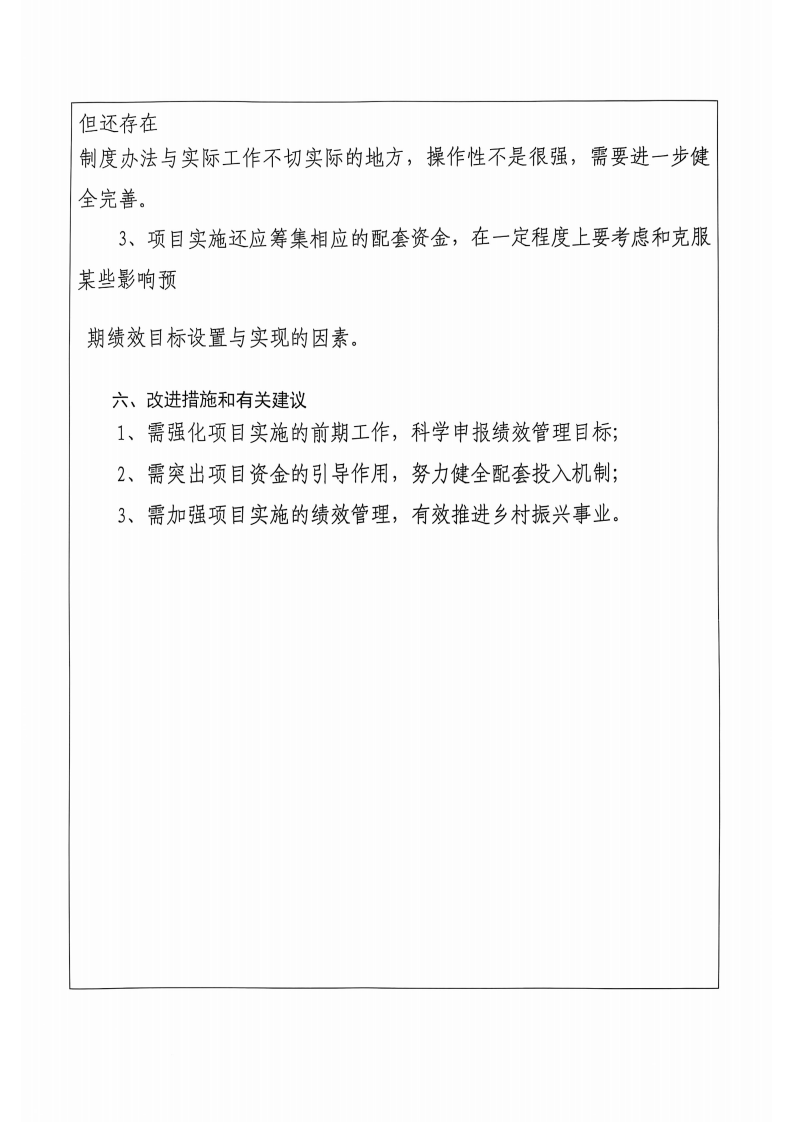 但还存在

制度办法与实际工作不切实际的地方，操作性不是很强，需要进一步健全完善。

3、项目实施还应筹集相应的配套资金，在一定程度上要考虑和克服某些影响预

期绩效目标设置与实现的因素。

六、改进措施和有关建议

1、需强化项目实施的前期工作，科学申报绩效管理目标;

2、需突出项目资金的引导作用，努力健全配套投入机制;

3、需加强项目实施的绩效管理，有效推进乡村振兴事业。